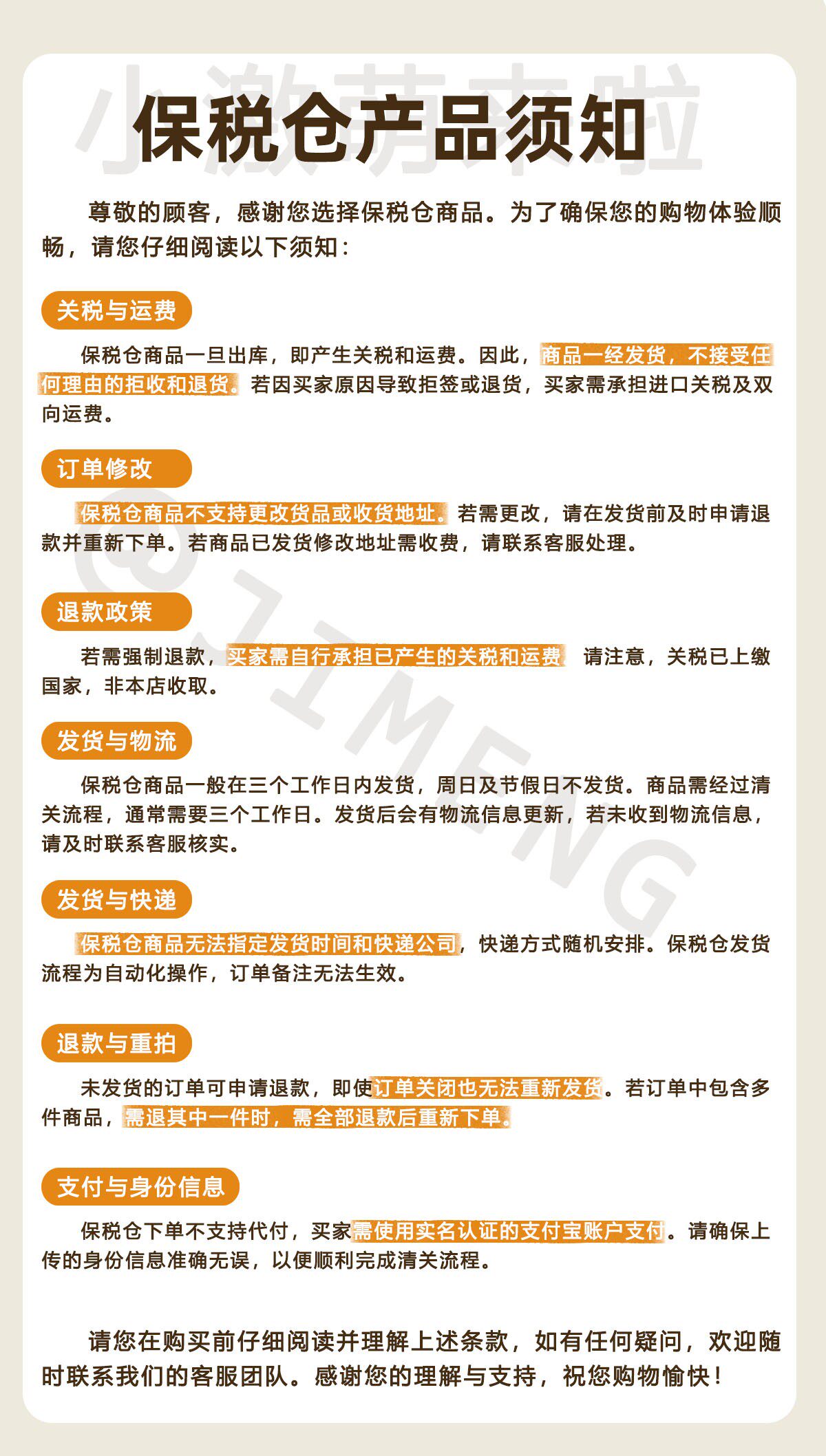 保税仓产品须知

尊敬的顾客，感谢您选择保税仓商品。为了确保您的购物体验顺畅，请您仔细阅读以下须知：

关税与运费

保税仓商品一旦出库，即产生关税和运费。因此，商品一经发货，不接受任何理由的拒收和退货。若因买家原因导致拒签或退货，买家需承担进口关税及双向运费。

订单修改

保税仓商品不支持更改货品或收货地址。若需更改，请在发货前及时申请退款并重新下单。若商品已发货修改地址需收费，请联系客服处理。

退款政策

若需强制退款，买家需自行承担已产生的关税和运费 请注意，关税已上缴国家，非本店收取。

发货与物流

保税仓商品一般在三个工作日内发货，周日及节假日不发货。商品需经过清关流程，通常需要三个工作日。发货后会有物流信息更新，若未收到物流信息，请及时联系客服核实。

发货与快递

保税仓商品无法指定发货时间和快递公司，快递方式随机安排。保税仓发货流程为自动化操作，订单备注无法生效。

退款与重拍

未发货的订单可申请退款，即使订单关闭也无法重新发货。若订单中包含多件商品，需退其中一件时，需全部退款后重新下单。

支付与身份信息

保税仓下单不支持代付，买家需使用实名认证的支付宝账户支付。请确保上传的身份信息准确无误，以便顺利完成清关流程。

请您在购买前仔细阅读并理解上述条款，如有任何疑问，欢迎随时联系我们的客服团队。感谢您的理解与支持，祝您购物愉快！

小激萌来啦

@JIMENG